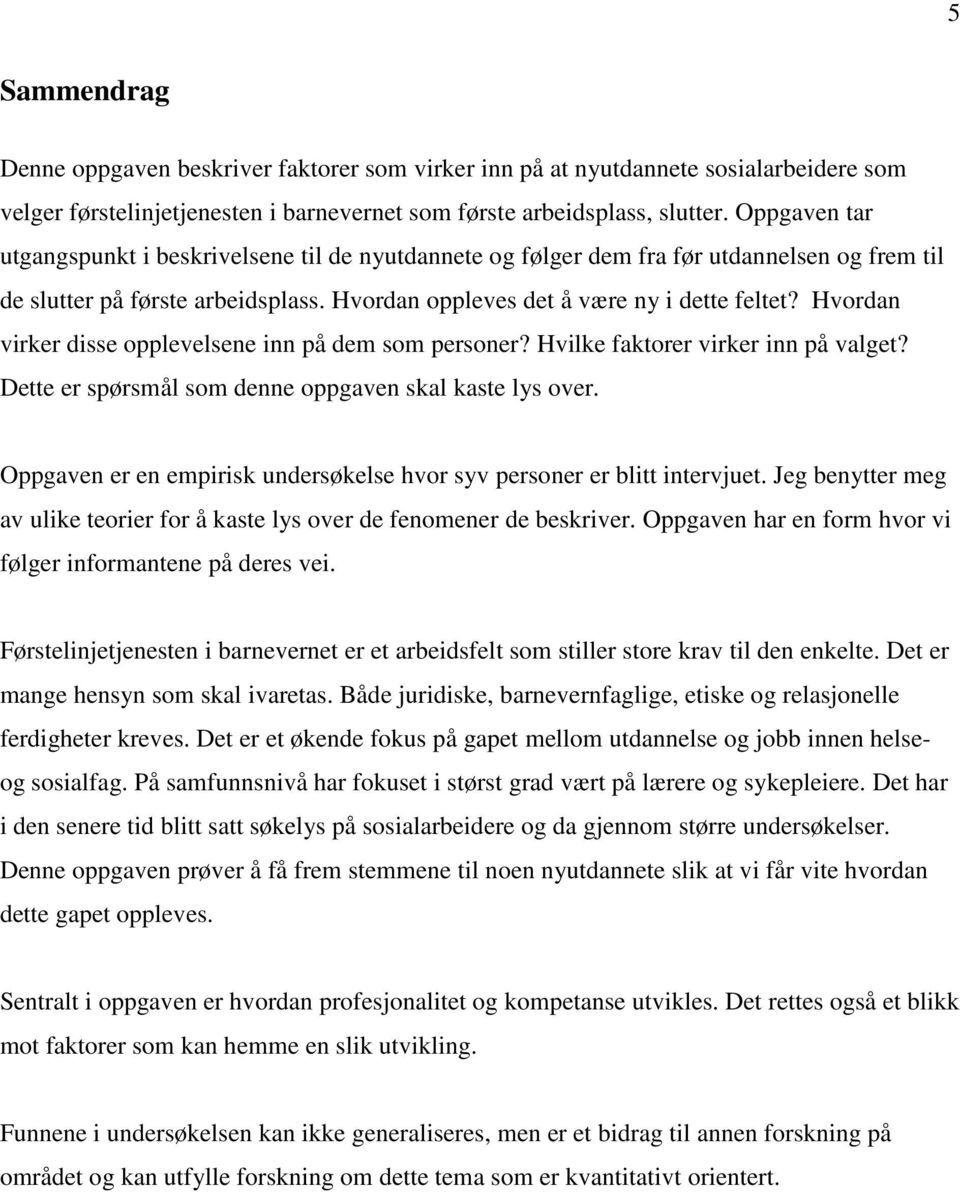 5

Sammendrag

Denne oppgaven beskriver faktorer som virker inn på at nyutdannete sosialarbeidere som velger førstelinjetjenesten i barnevernet som første arbeidsplass, slutter. Oppgaven tar utgangspunkt i beskrivelsene til de nyutdannete og følger dem fra før utdannelsen og frem til de slutter på første arbeidsplass. Hvordan oppleves det å være ny i dette feltet? Hvordan virker disse opplevelsene inn på dem som personer? Hvilke faktorer virker inn på valget? Dette er spørsmål som denne oppgaven skal kaste lys over.

Oppgaven er en empirisk undersøkelse hvor syv personer er blitt intervjuet. Jeg benytter meg av ulike teorier for å kaste lys over de fenomener de beskriver. Oppgaven har en form hvor vi følger informantene på deres vei.

Førstelinjetjenesten i barnevernet er et arbeidsfelt som stiller store krav til den enkelte. Det er mange hensyn som skal ivaretas. Både juridiske, barnevernfaglige, etiske og relasjonelle ferdigheter kreves. Det er et økende fokus på gapet mellom utdannelse og jobb innen helse- og sosialfag. På samfunnsnivå har fokuset i størst grad vært på lærere og sykepleiere. Det har i den senere tid blitt satt søkelys på sosialarbeidere og da gjennom større undersøkelser. Denne oppgaven prøver å få frem stemmene til noen nyutdannete slik at vi får vite hvordan dette gapet oppleves.

Sentralt i oppgaven er hvordan profesjonalitet og kompetanse utvikles. Det rettes også et blikk mot faktorer som kan hemme en slik utvikling.

Funnene i undersøkelsen kan ikke generaliseres, men er et bidrag til annen forskning på området og kan utfylle forskning om dette tema som er kvantitativt orientert.